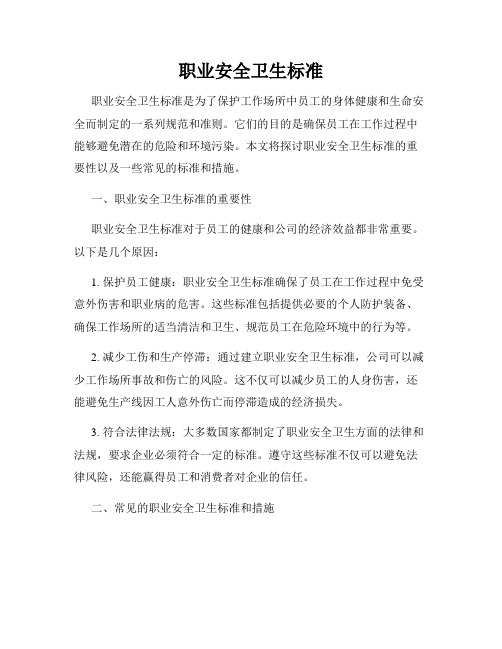 职业安全卫生标准

职业安全卫生标准是为了保护工作场所中员工的身体健康和生命安全而制定的一系列规范和准则。它们的目的是确保员工在工作过程中能够避免潜在的危险和环境污染。本文将探讨职业安全卫生标准的重要性以及一些常见的标准和措施。

一、职业安全卫生标准的重要性

职业安全卫生标准对于员工的健康和公司的经济效益都非常重要。以下是几个原因：

1. 保护员工健康：职业安全卫生标准确保了员工在工作过程中免受意外伤害和职业病的危害。这些标准包括提供必要的个人防护装备、确保工作场所的适当清洁和卫生、规范员工在危险环境中的行为等。

2. 减少工伤和生产停滞：通过建立职业安全卫生标准，公司可以减少工作场所事故和伤亡的风险。这不仅可以减少员工的人身伤害，还能避免生产线因工人意外伤亡而停滞造成的经济损失。

3. 符合法律法规：大多数国家都制定了职业安全卫生方面的法律和法规，要求企业必须符合一定的标准。遵守这些标准不仅可以避免法律风险，还能赢得员工和消费者对企业的信任。

二、常见的职业安全卫生标准和措施